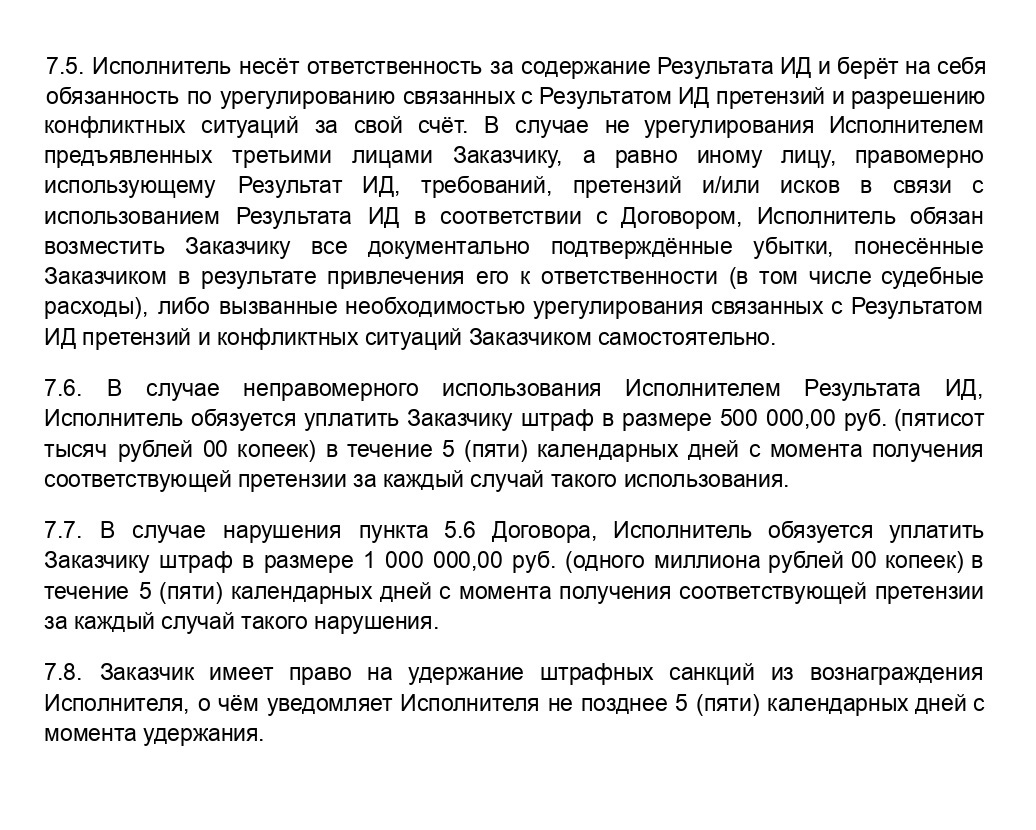 7.5. Исполнитель несёт ответственность за содержание Результата ИД и берёт на себя обязанность по урегулированию связанных с Результатом ИД претензий и разрешению конфликтных ситуаций за свой счёт. В случае не урегулирования Исполнителем предъявленных третьими лицами Заказчику, а равно иному лицу, правомерно использующему Результат ИД, требований, претензий и/или исков в связи с использованием Результата ИД в соответствии с Договором, Исполнитель обязан возместить Заказчику все документально подтверждённые убытки, понесённые Заказчиком в результате привлечения его к ответственности (в том числе судебные расходы), либо вызванные необходимостью урегулирования связанных с Результатом ИД претензий и конфликтных ситуаций Заказчиком самостоятельно.

7.6. В случае неправомерного использования Исполнителем Результата ИД, Исполнитель обязуется уплатить Заказчику штраф в размере 500 000,00 руб. (пятисот тысяч рублей 00 копеек) в течение 5 (пяти) календарных дней с момента получения соответствующей претензии за каждый случай такого использования.

7.7. В случае нарушения пункта 5.6 Договора, Исполнитель обязуется уплатить Заказчику штраф в размере 1 000 000,00 руб. (одного миллиона рублей 00 копеек) в течение 5 (пяти) календарных дней с момента получения соответствующей претензии за каждый случай такого нарушения.

7.8. Заказчик имеет право на удержание штрафных санкций из вознаграждения Исполнителя, о чём уведомляет Исполнителя не позднее 5 (пяти) календарных дней с момента удержания.